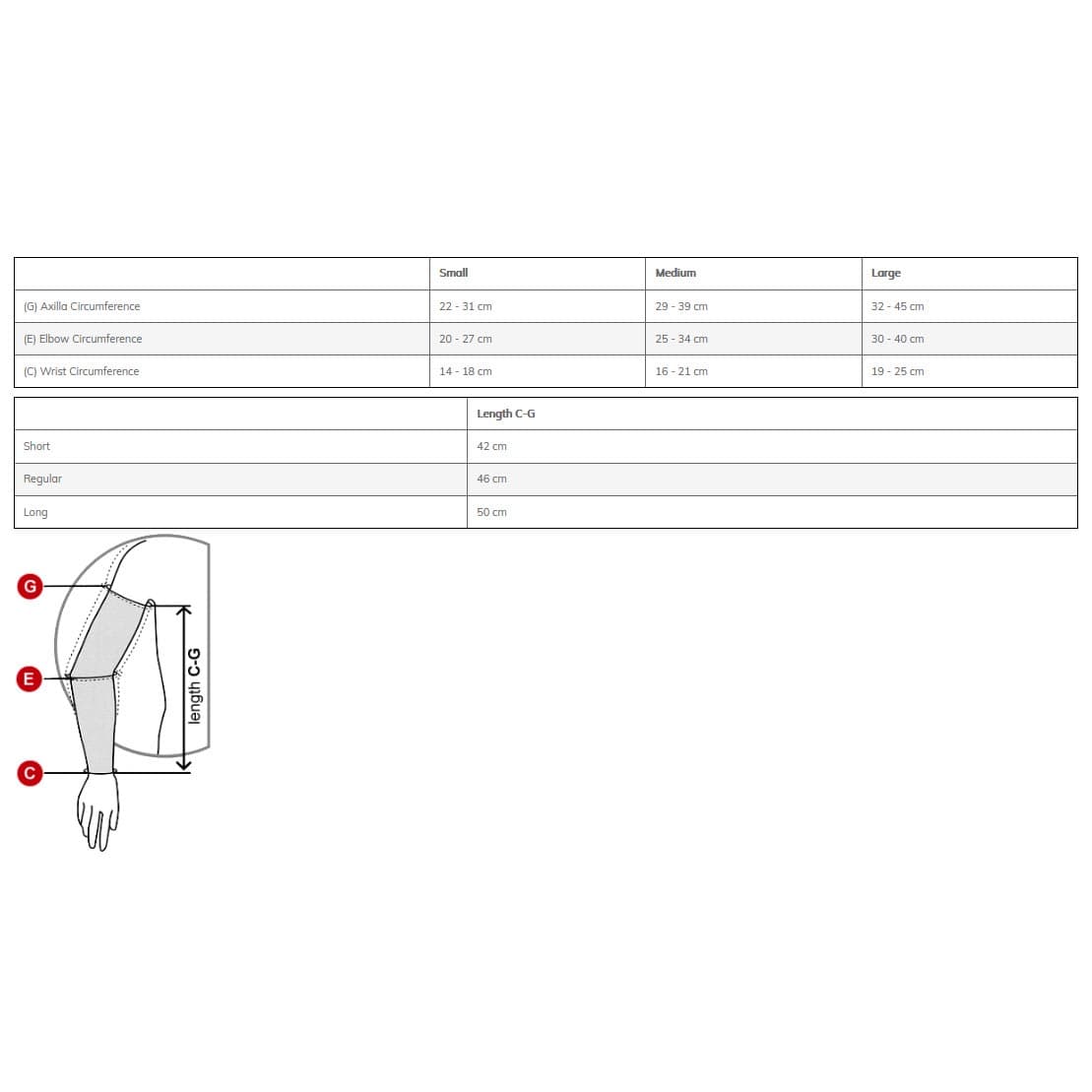 | | Small | Medium | Large |
|---|---|---|---|
| (G) Axilla Circumference | 22 - 31 cm | 29 - 39 cm | 32 - 45 cm |
| (E) Elbow Circumference | 20 - 27 cm | 25 - 34 cm | 30 - 40 cm |
| (C) Wrist Circumference | 14 - 18 cm | 16 - 21 cm | 19 - 25 cm |

| | Length C-G |
|---|---|
| Short | 42 cm |
| Regular | 46 cm |
| Long | 50 cm |

G
E
C
length C-G